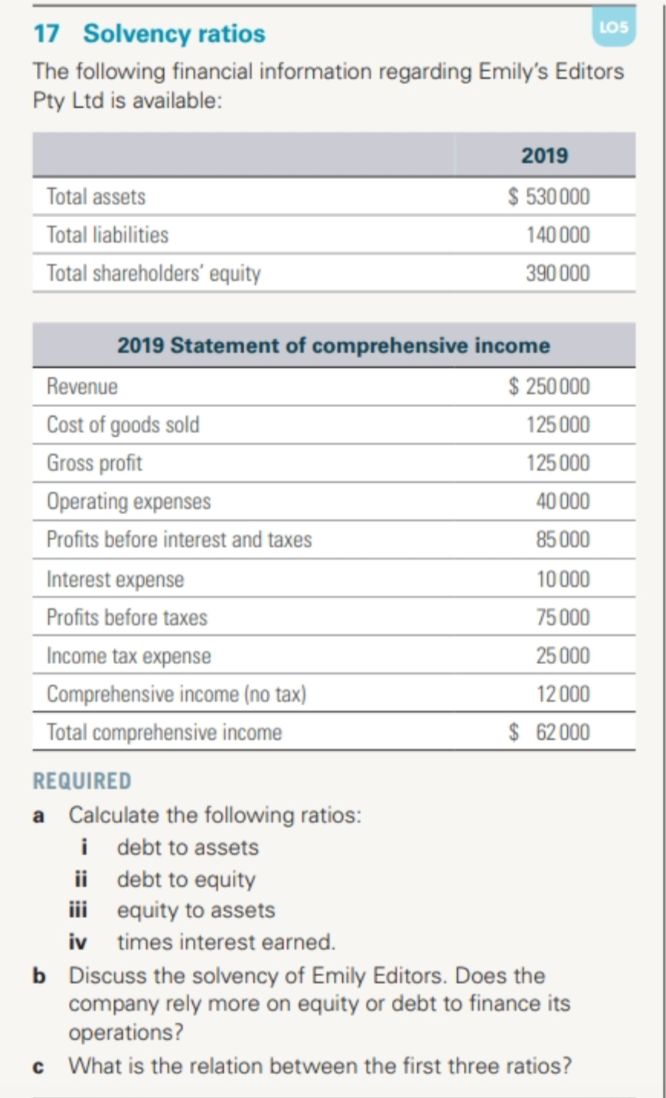 17 Solvency ratios

LO5

The following financial information regarding Emily's Editors Pty Ltd is available:

| | 2019 |
|---|---|
| Total assets | $ 530 000 |
| Total liabilities | 140 000 |
| Total shareholders' equity | 390 000 |

| 2019 Statement of comprehensive income | |
|---|---|
| Revenue | $ 250 000 |
| Cost of goods sold | 125 000 |
| Gross profit | 125 000 |
| Operating expenses | 40 000 |
| Profits before interest and taxes | 85 000 |
| Interest expense | 10 000 |
| Profits before taxes | 75 000 |
| Income tax expense | 25 000 |
| Comprehensive income (no tax) | 12 000 |
| Total comprehensive income | $ 62 000 |

REQUIRED

a Calculate the following ratios:
i debt to assets
ii debt to equity
iii equity to assets
iv times interest earned.

b Discuss the solvency of Emily Editors. Does the company rely more on equity or debt to finance its operations?

c What is the relation between the first three ratios?